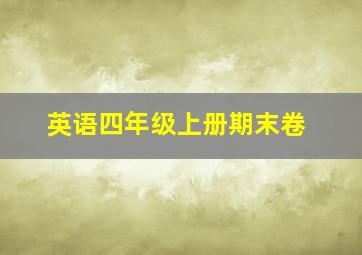 英语四年级上册期末卷